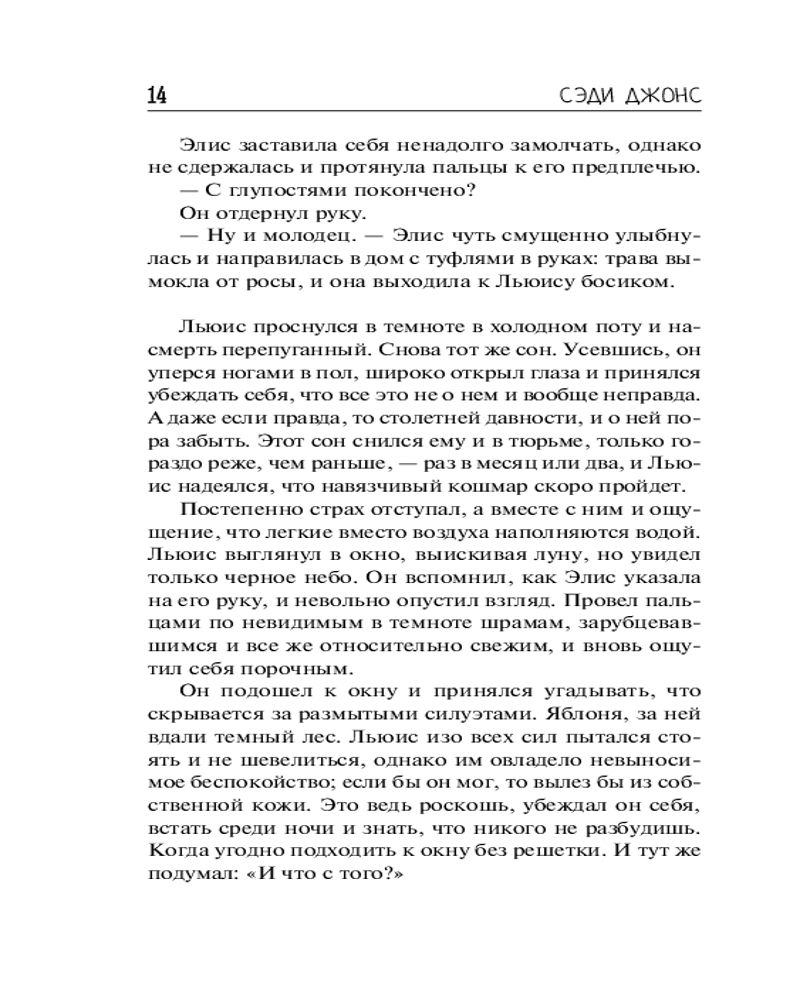 14 СЭДИ ДЖОНС

Элис заставила себя ненадолго замолчать, однако не сдержалась и протянула пальцы к его предплечью.
— С глупостями покончено?
Он отдернул руку.
— Ну и молодец. — Элис чуть смущенно улыбнулась и направилась в дом с туфлями в руках: трава вымокла от росы, и она выходила к Льюису босиком.

Льюис проснулся в темноте в холодном поту и насмерть перепуганный. Снова тот же сон. Усевшись, он уперся ногами в пол, широко открыл глаза и принялся убеждать себя, что все это не о нем и вообще неправда. А даже если правда, то столетней давности, и о ней пора забыть. Этот сон снился ему и в тюрьме, только гораздо реже, чем раньше, — раз в месяц или два, и Льюис надеялся, что навязчивый кошмар скоро пройдет.
Постепенно страх отступал, а вместе с ним и ощущение, что легкие вместо воздуха наполняются водой. Льюис выглянул в окно, выискивая луну, но увидел только черное небо. Он вспомнил, как Элис указала на его руку, и невольно опустил взгляд. Провел пальцами по невидимым в темноте шрамам, зарубцевавшимся и все же относительно свежим, и вновь ощутил себя порочным.
Он подошел к окну и принялся угадывать, что скрывается за размытыми силуэтами. Яблоня, за ней вдали темный лес. Льюис изо всех сил пытался стоять и не шевелиться, однако им овладело невыносимое беспокойство; если бы он мог, то вылез бы из собственной кожи. Это ведь роскошь, убеждал он себя, встать среди ночи и знать, что никого не разбудишь. Когда угодно подходить к окну без решетки. И тут же подумал: «И что с того?»